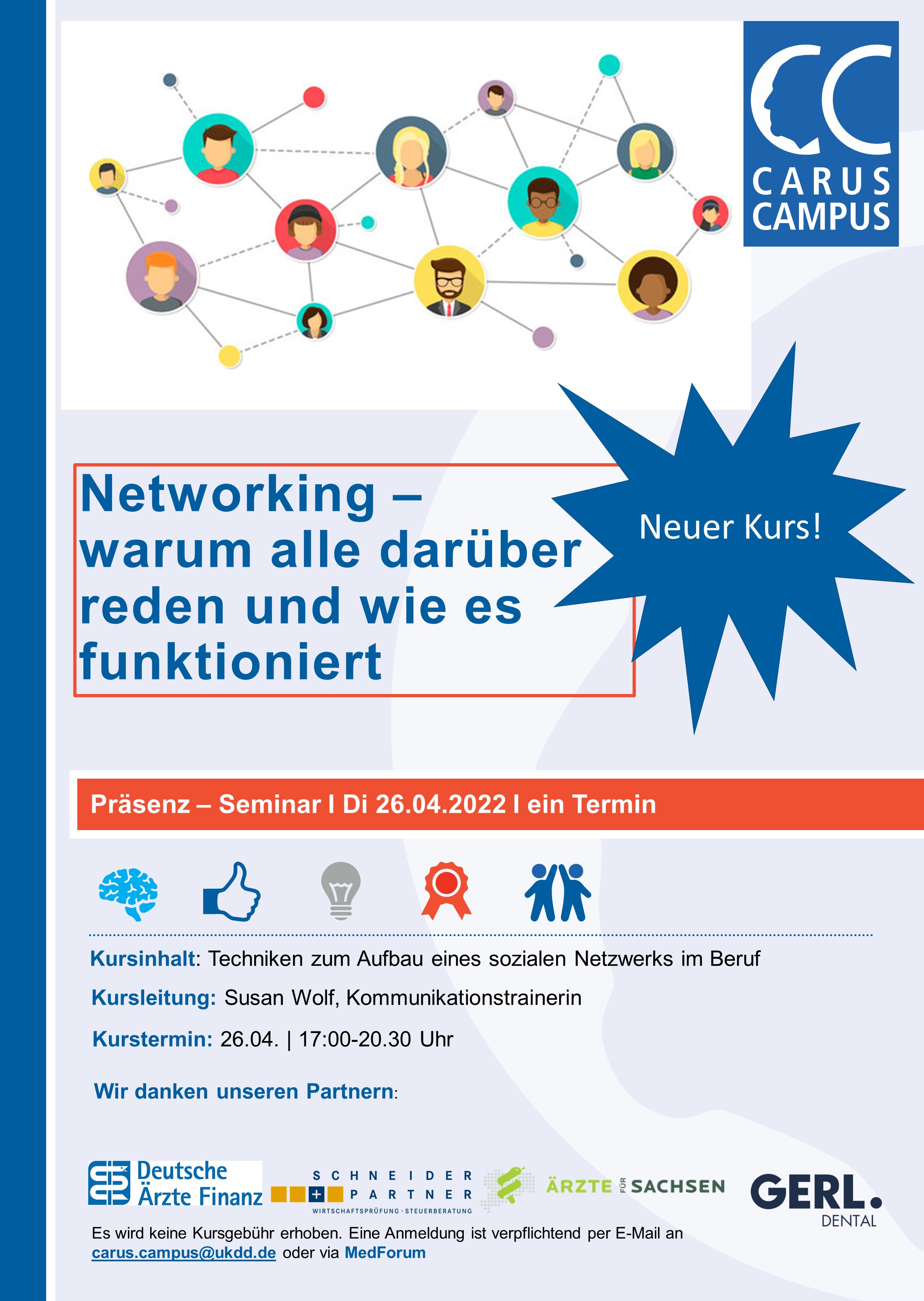 CC
CARUS CAMPUS

Networking – warum alle darüber reden und wie es funktioniert

Neuer Kurs!

Präsenz – Seminar I Di 26.04.2022 I ein Termin

Kursinhalt: Techniken zum Aufbau eines sozialen Netzwerks im Beruf

Kursleitung: Susan Wolf, Kommunikationstrainerin

Kurstermin: 26.04. | 17:00-20.30 Uhr

Wir danken unseren Partnern:

Deutsche Ärzte Finanz
SCHNEIDER + PARTNER
WIRTSCHAFTSPRÜFUNG · STEUERBERATUNG
ÄRZTE FÜR SACHSEN
GERL. DENTAL

Es wird keine Kursgebühr erhoben. Eine Anmeldung ist verpflichtend per E-Mail an carus.campus@ukdd.de oder via MedForum